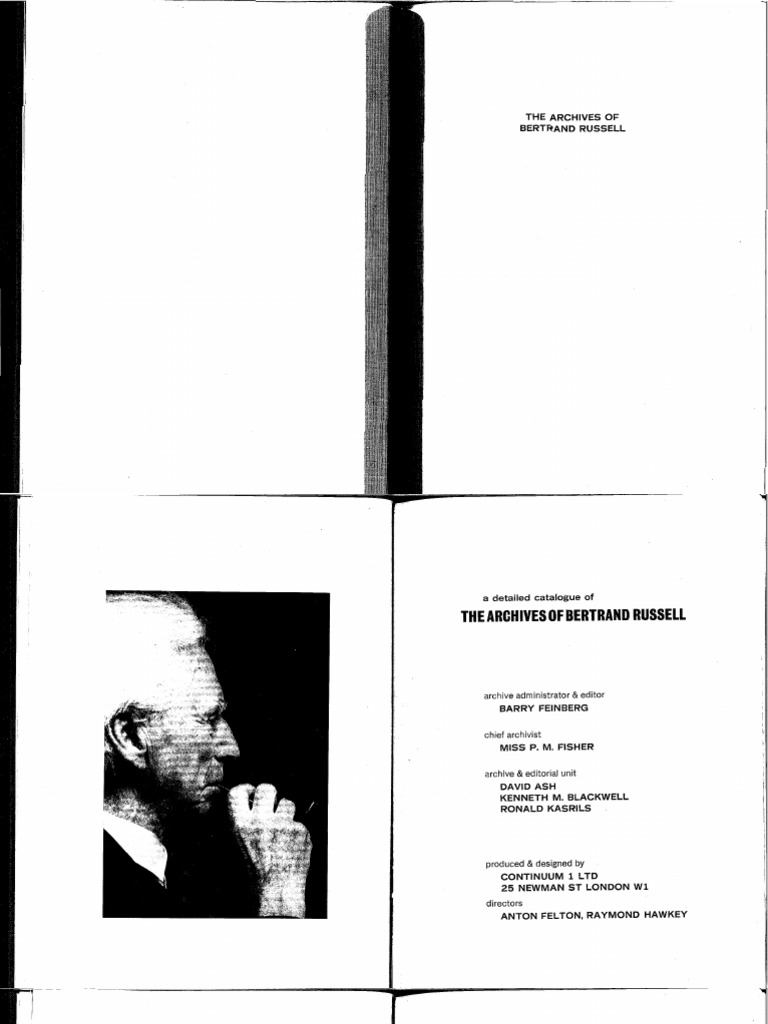 THE ARCHIVES OF
BERTRAND RUSSELL

a detailed catalogue of

THE ARCHIVES OF BERTRAND RUSSELL

archive administrator & editor
BARRY FEINBERG

chief archivist
MISS P. M. FISHER

archive & editorial unit
DAVID ASH
KENNETH M. BLACKWELL
RONALD KASRILS

produced & designed by
CONTINUUM 1 LTD
25 NEWMAN ST LONDON W1

directors
ANTON FELTON, RAYMOND HAWKEY